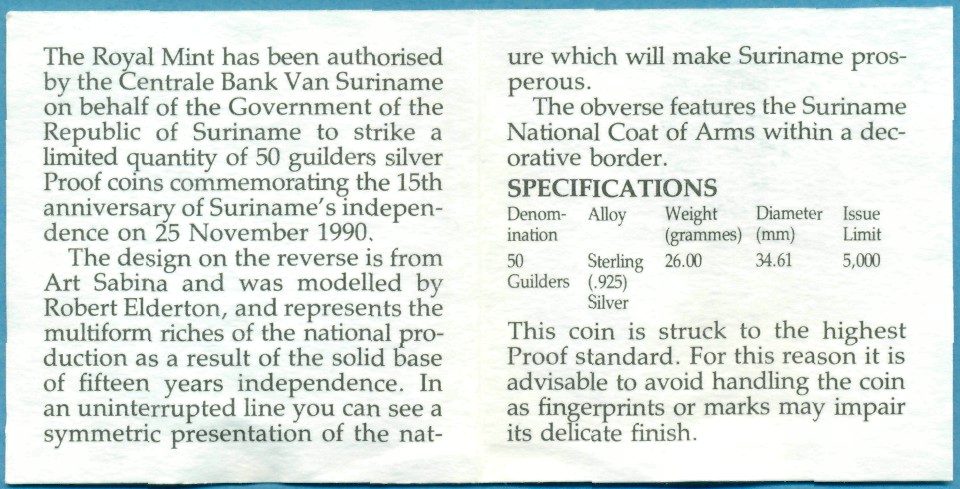 The Royal Mint has been authorised by the Centrale Bank Van Suriname on behalf of the Government of the Republic of Suriname to strike a limited quantity of 50 guilders silver Proof coins commemorating the 15th anniversary of Suriname's independence on 25 November 1990.

The design on the reverse is from Art Sabina and was modelled by Robert Elderton, and represents the multiform riches of the national production as a result of the solid base of fifteen years independence. In an uninterrupted line you can see a symmetric presentation of the nature which will make Suriname prosperous.

The obverse features the Suriname National Coat of Arms within a decorative border.

SPECIFICATIONS

| Denomination | Alloy | Weight (grammes) | Diameter (mm) | Issue Limit |
|---|---|---|---|---|
| 50 Guilders | Sterling (.925) Silver | 26.00 | 34.61 | 5,000 |

This coin is struck to the highest Proof standard. For this reason it is advisable to avoid handling the coin as fingerprints or marks may impair its delicate finish.